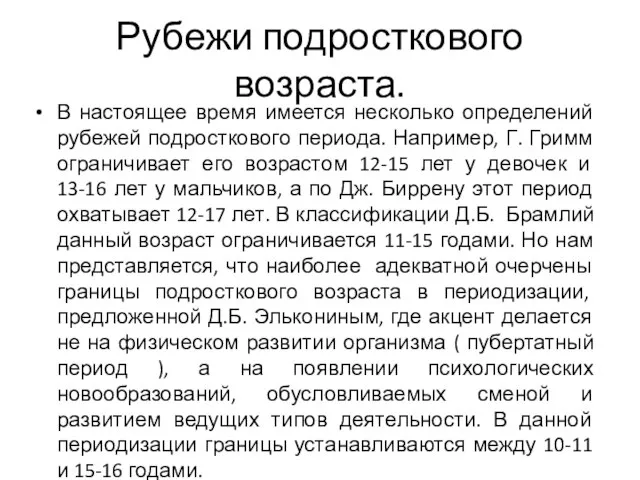 Рубежи подросткового возраста.

• В настоящее время имеется несколько определений рубежей подросткового периода. Например, Г. Гримм ограничивает его возрастом 12-15 лет у девочек и 13-16 лет у мальчиков, а по Дж. Биррену этот период охватывает 12-17 лет. В классификации Д.Б. Брамлий данный возраст ограничивается 11-15 годами. Но нам представляется, что наиболее адекватной очерчены границы подросткового возраста в периодизации, предложенной Д.Б. Элькониным, где акцент делается не на физическом развитии организма ( пубертатный период ), а на появлении психологических новообразований, обусловливаемых сменой и развитием ведущих типов деятельности. В данной периодизации границы устанавливаются между 10-11 и 15-16 годами.